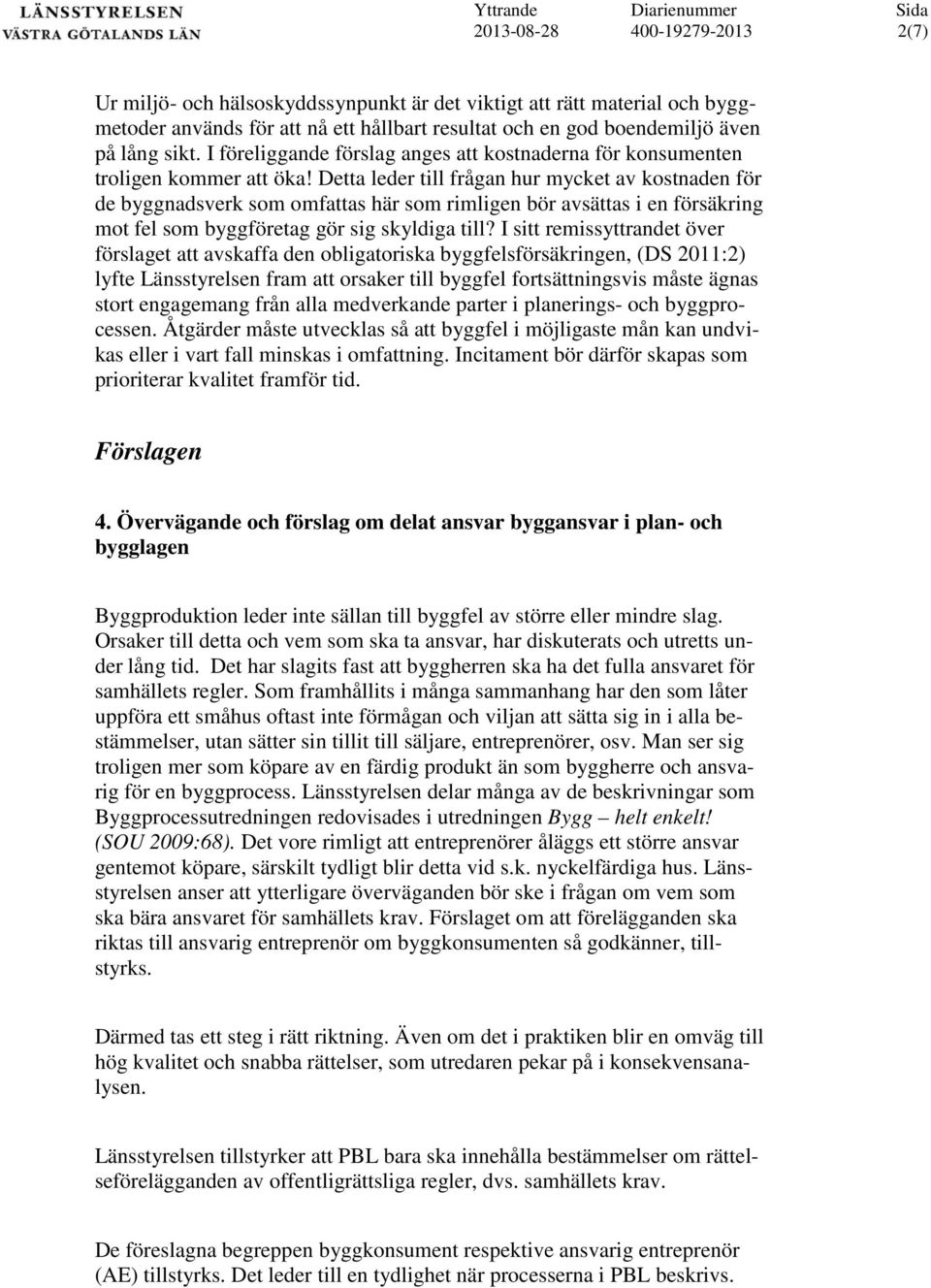 LÄNSSTYRELSEN
VÄSTRA GÖTALANDS LÄN

Yttrande
2013-08-28

Diarienummer
400-19279-2013

Sida
2(7)

Ur miljö- och hälsoskyddssynpunkt är det viktigt att rätt material och byggmetoder används för att nå ett hållbart resultat och en god boendemiljö även på lång sikt. I föreliggande förslag anges att kostnaderna för konsumenten troligen kommer att öka! Detta leder till frågan hur mycket av kostnaden för de byggnadsverk som omfattas här som rimligen bör avsättas i en försäkring mot fel som byggföretag gör sig skyldiga till? I sitt remissyttrandet över förslaget att avskaffa den obligatoriska byggfelsförsäkringen, (DS 2011:2) lyfte Länsstyrelsen fram att orsaker till byggfel fortsättningsvis måste ägnas stort engagemang från alla medverkande parter i planerings- och byggprocessen. Åtgärder måste utvecklas så att byggfel i möjligaste mån kan undvikas eller i vart fall minskas i omfattning. Incitament bör därför skapas som prioriterar kvalitet framför tid.

Förslagen

4. Övervägande och förslag om delat ansvar byggansvar i plan- och bygglagen

Byggproduktion leder inte sällan till byggfel av större eller mindre slag. Orsaker till detta och vem som ska ta ansvar, har diskuterats och utretts under lång tid. Det har slagits fast att byggherren ska ha det fulla ansvaret för samhällets regler. Som framhållits i många sammanhang har den som låter uppföra ett småhus oftast inte förmågan och viljan att sätta sig in i alla bestämmelser, utan sätter sin tillit till säljare, entreprenörer, osv. Man ser sig troligen mer som köpare av en färdig produkt än som byggherre och ansvarig för en byggprocess. Länsstyrelsen delar många av de beskrivningar som Byggprocessutredningen redovisades i utredningen Bygg – helt enkelt! (SOU 2009:68). Det vore rimligt att entreprenörer åläggs ett större ansvar gentemot köpare, särskilt tydligt blir detta vid s.k. nyckelfärdiga hus. Länsstyrelsen anser att ytterligare överväganden bör ske i frågan om vem som ska bära ansvaret för samhällets krav. Förslaget om att förelägganden ska riktas till ansvarig entreprenör om byggkonsumenten så godkänner, tillstyrks.

Därmed tas ett steg i rätt riktning. Även om det i praktiken blir en omväg till hög kvalitet och snabba rättelser, som utredaren pekar på i konsekvensanalysen.

Länsstyrelsen tillstyrker att PBL bara ska innehålla bestämmelser om rättelseförelägganden av offentligrättsliga regler, dvs. samhällets krav.

De föreslagna begreppen byggkonsument respektive ansvarig entreprenör (AE) tillstyrks. Det leder till en tydlighet när processerna i PBL beskrivs.